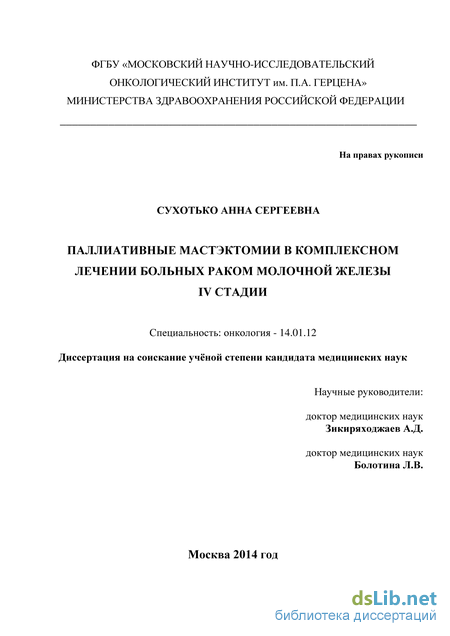 ФГБУ «МОСКОВСКИЙ НАУЧНО-ИССЛЕДОВАТЕЛЬСКИЙ ОНКОЛОГИЧЕСКИЙ ИНСТИТУТ им. П.А. ГЕРЦЕНА» МИНИСТЕРСТВА ЗДРАВООХРАНЕНИЯ РОССИЙСКОЙ ФЕДЕРАЦИИ

На правах рукописи

СУХОТЬКО АННА СЕРГЕЕВНА

ПАЛЛИАТИВНЫЕ МАСТЭКТОМИИ В КОМПЛЕКСНОМ ЛЕЧЕНИИ БОЛЬНЫХ РАКОМ МОЛОЧНОЙ ЖЕЛЕЗЫ IV СТАДИИ

Специальность: онкология - 14.01.12

Диссертация на соискание учёной степени кандидата медицинских наук

Научные руководители:

доктор медицинских наук
Зикиряходжаев А.Д.

доктор медицинских наук
Болотина Л.В.

Москва 2014 год

dsLib.net
библиотека диссертаций